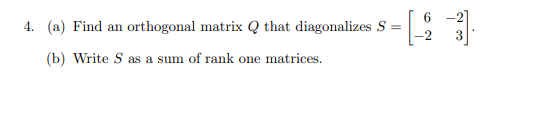 4. (a) Find an orthogonal matrix $Q$ that diagonalizes $S = \begin{bmatrix} 6 & -2 \\ -2 & 3 \end{bmatrix}$.

(b) Write $S$ as a sum of rank one matrices.